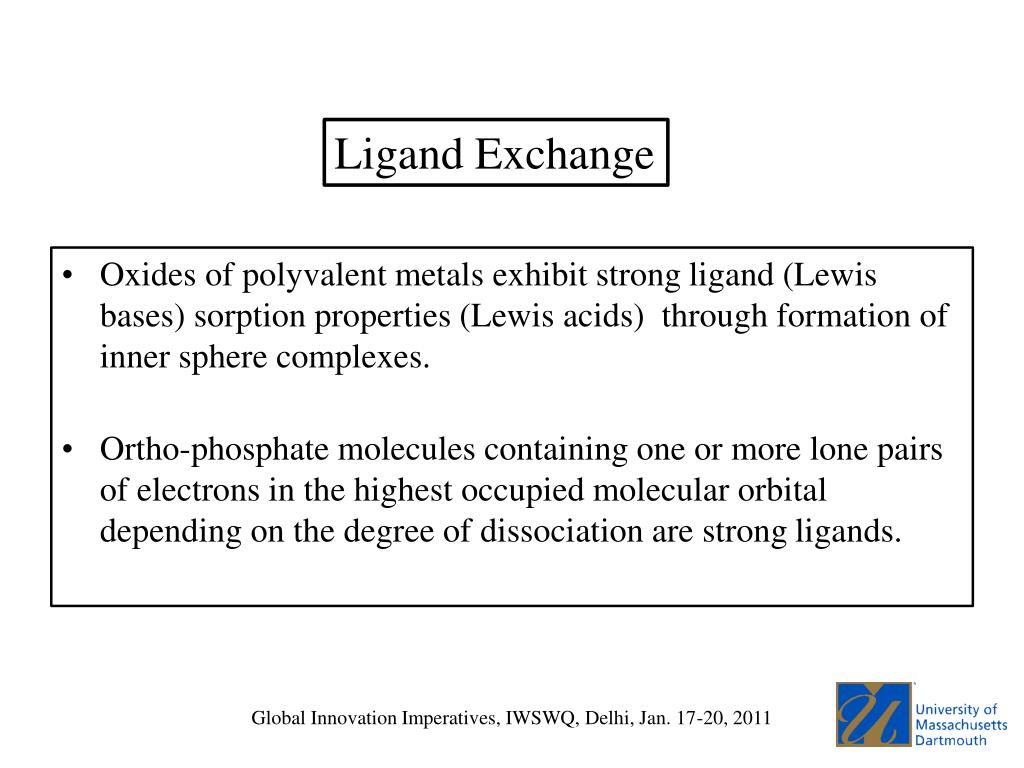 Ligand Exchange

• Oxides of polyvalent metals exhibit strong ligand (Lewis bases) sorption properties (Lewis acids) through formation of inner sphere complexes.

• Ortho-phosphate molecules containing one or more lone pairs of electrons in the highest occupied molecular orbital depending on the degree of dissociation are strong ligands.

Global Innovation Imperatives, IWSWQ, Delhi, Jan. 17-20, 2011

University of Massachusetts Dartmouth